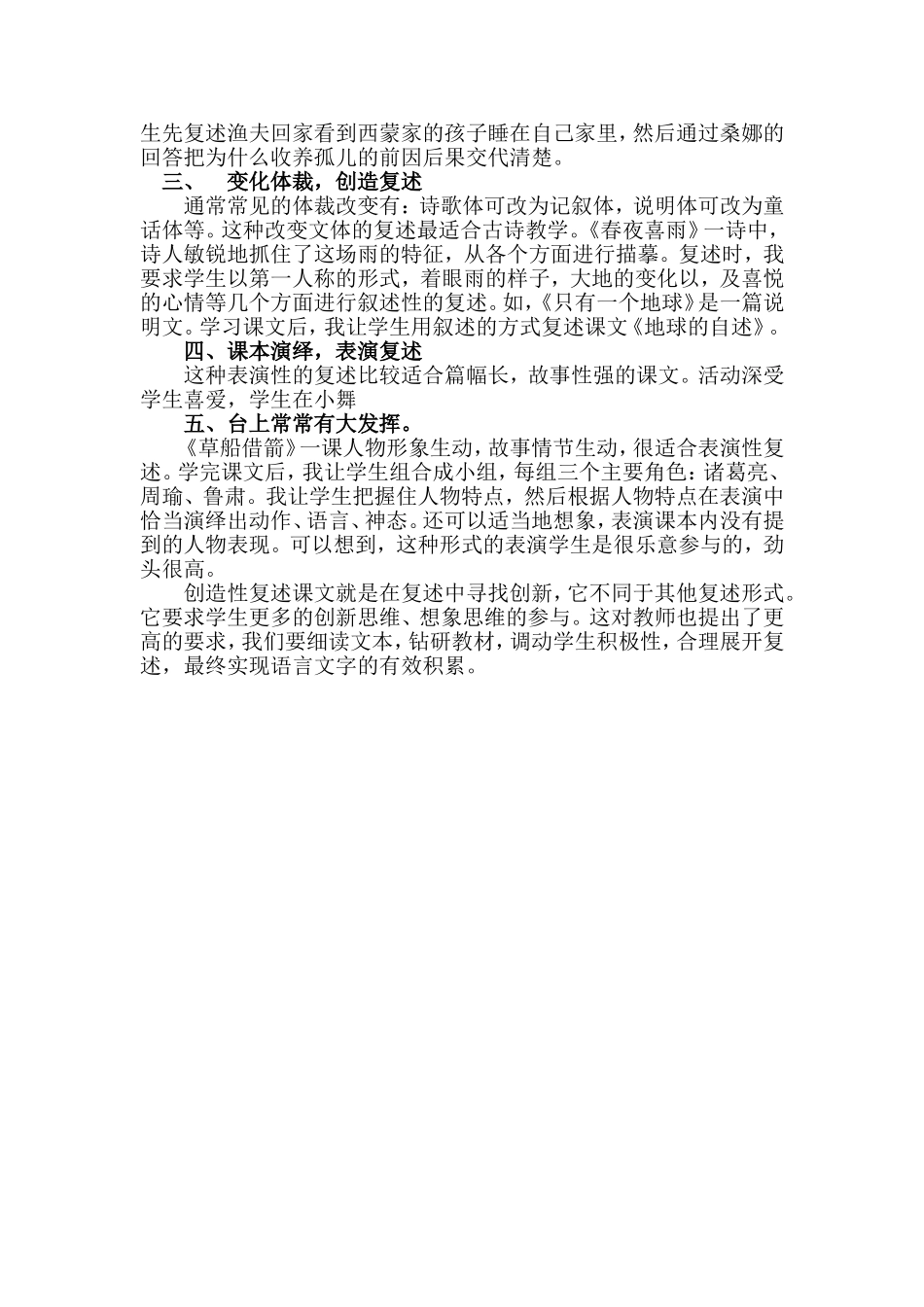 生先复述渔夫回家看到西蒙家的孩子睡在自己家里，然后通过桑娜的回答把为什么收养孤儿的前因后果交代清楚。

三、　变化体裁，创造复述

通常常见的体裁改变有：诗歌体可改为记叙体，说明体可改为童话体等。这种改变文体的复述最适合古诗教学。《春夜喜雨》一诗中，诗人敏锐地抓住了这场雨的特征，从各个方面进行描摹。复述时，我要求学生以第一人称的形式，着眼雨的样子，大地的变化以，及喜悦的心情等几个方面进行叙述性的复述。如，《只有一个地球》是一篇说明文。学习课文后，我让学生用叙述的方式复述课文《地球的自述》。

四、课本演绎，表演复述

这种表演性的复述比较适合篇幅长，故事性强的课文。活动深受学生喜爱，学生在小舞

五、台上常常有大发挥。

《草船借箭》一课人物形象生动，故事情节生动，很适合表演性复述。学完课文后，我让学生组合成小组，每组三个主要角色：诸葛亮、周瑜、鲁肃。我让学生把握住人物特点，然后根据人物特点在表演中恰当演绎出动作、语言、神态。还可以适当地想象，表演课本内没有提到的人物表现。可以想到，这种形式的表演学生是很乐意参与的，劲头很高。

创造性复述课文就是在复述中寻找创新，它不同于其他复述形式。它要求学生更多的创新思维、想象思维的参与。这对教师也提出了更高的要求，我们要细读文本，钻研教材，调动学生积极性，合理展开复述，最终实现语言文字的有效积累。